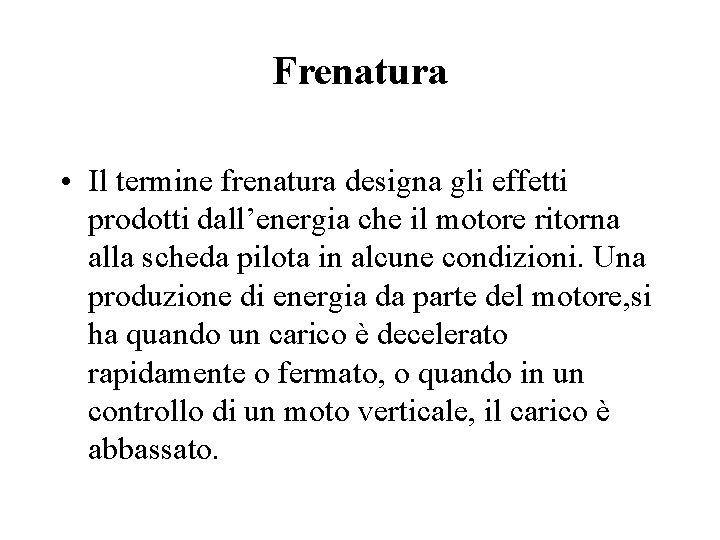 Frenatura

• Il termine frenatura designa gli effetti prodotti dall’energia che il motore ritorna alla scheda pilota in alcune condizioni. Una produzione di energia da parte del motore,si ha quando un carico è decelerato rapidamente o fermato, o quando in un controllo di un moto verticale, il carico è abbassato.